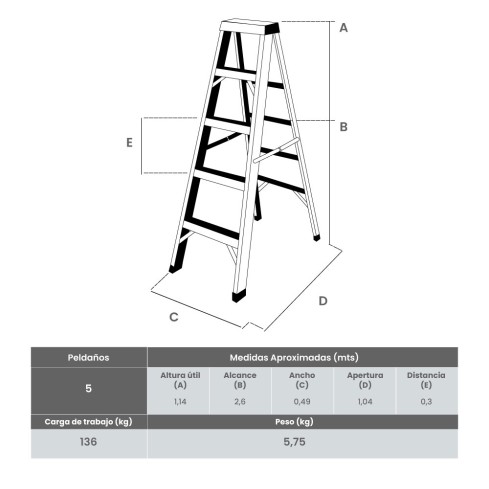 A

B

E

C

D

| Peldaños | Medidas Aproximadas (mts) | | | | |
|---|---|---|---|---|---|
| 5 | Altura útil (A) | Alcance (B) | Ancho (C) | Apertura (D) | Distancia (E) |
| | 1,14 | 2,6 | 0,49 | 1,04 | 0,3 |
| Carga de trabajo (kg) | Peso (kg) | | | | |
| 136 | 5,75 | | | | |